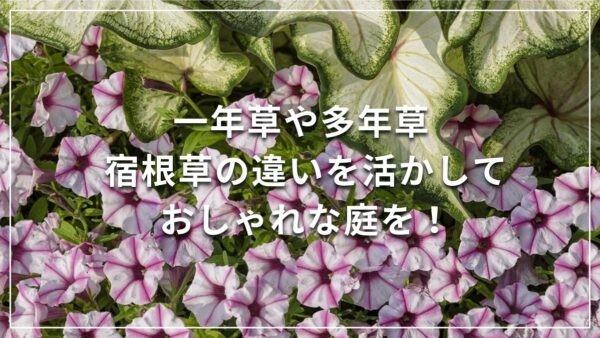 一年草や多年草
宿根草の違いを活かして
おしゃれな庭を！